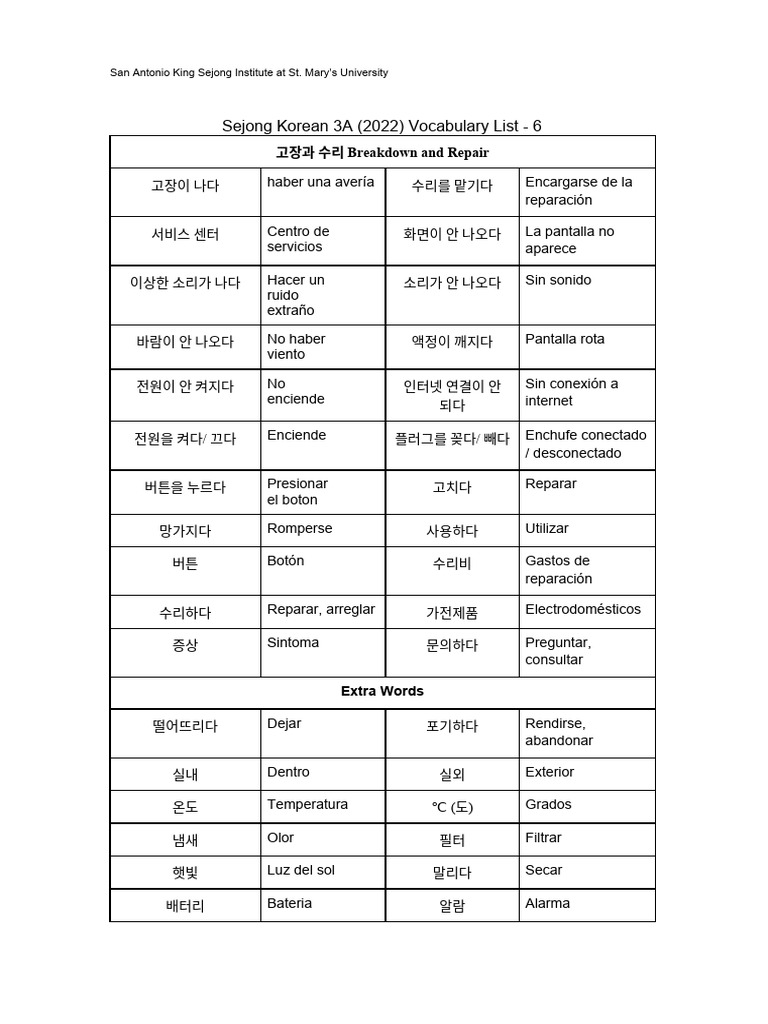 San Antonio King Sejong Institute at St. Mary's University

Sejong Korean 3A (2022) Vocabulary List - 6

| 고장과 수리 Breakdown and Repair | | | |
|---|---|---|---|
| 고장이 나다 | haber una avería | 수리를 맡기다 | Encargarse de la reparación |
| 서비스 센터 | Centro de servicios | 화면이 안 나오다 | La pantalla no aparece |
| 이상한 소리가 나다 | Hacer un ruido extraño | 소리가 안 나오다 | Sin sonido |
| 바람이 안 나오다 | No haber viento | 액정이 깨지다 | Pantalla rota |
| 전원이 안 켜지다 | No enciende | 인터넷 연결이 안 되다 | Sin conexión a internet |
| 전원을 켜다/ 끄다 | Enciende | 플러그를 꽂다/ 빼다 | Enchufe conectado / desconectado |
| 버튼을 누르다 | Presionar el boton | 고치다 | Reparar |
| 망가지다 | Romperse | 사용하다 | Utilizar |
| 버튼 | Botón | 수리비 | Gastos de reparación |
| 수리하다 | Reparar, arreglar | 가전제품 | Electrodomésticos |
| 증상 | Sintoma | 문의하다 | Preguntar, consultar |
| Extra Words | | | |
| 떨어뜨리다 | Dejar | 포기하다 | Rendirse, abandonar |
| 실내 | Dentro | 실외 | Exterior |
| 온도 | Temperatura | ℃ (도) | Grados |
| 냄새 | Olor | 필터 | Filtrar |
| 햇빛 | Luz del sol | 말리다 | Secar |
| 배터리 | Bateria | 알람 | Alarma |